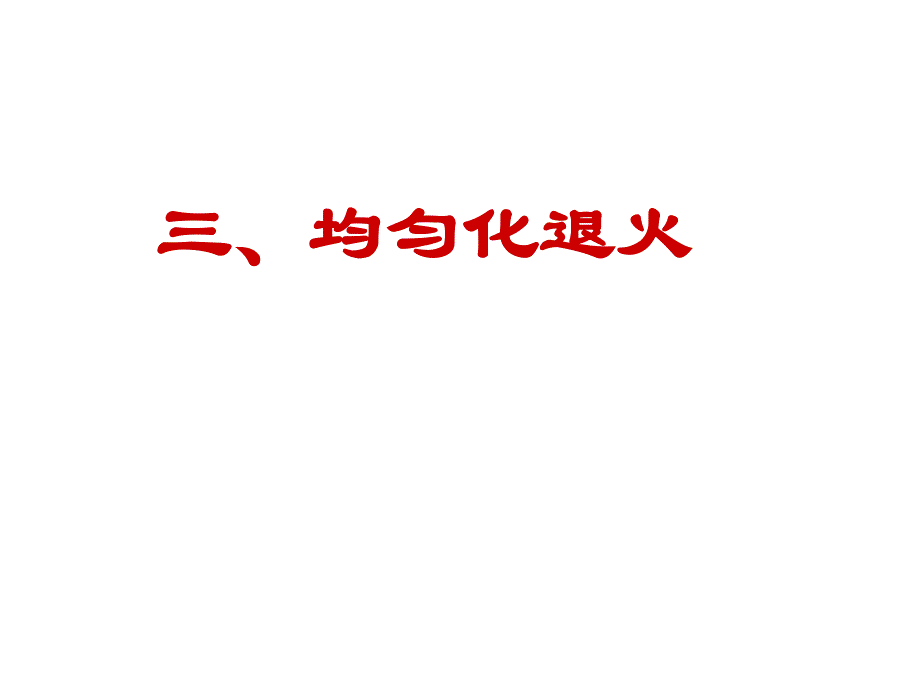 三、均匀化退火